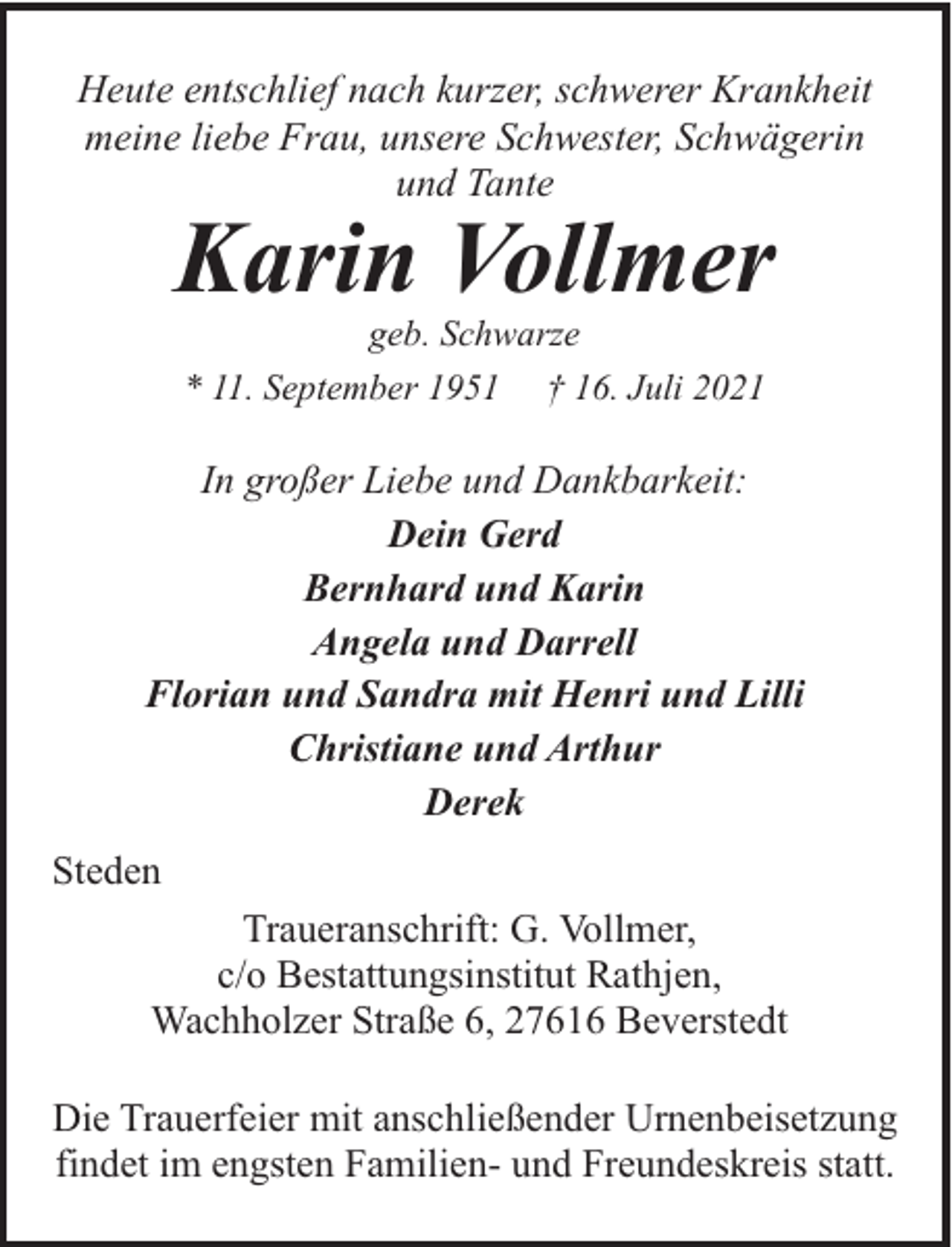 Heute entschlief nach kurzer, schwerer Krankheit meine liebe Frau, unsere Schwester, Schwägerin und Tante

Karin Vollmer

geb. Schwarze

* 11. September 1951 † 16. Juli 2021

In großer Liebe und Dankbarkeit:

Dein Gerd

Bernhard und Karin

Angela und Darrell

Florian und Sandra mit Henri und Lilli

Christiane und Arthur

Derek

Steden

Traueranschrift: G. Vollmer, c/o Bestattungsinstitut Rathjen, Wachholzer Straße 6, 27616 Beverstedt

Die Trauerfeier mit anschließender Urnenbeisetzung findet im engsten Familien- und Freundeskreis statt.